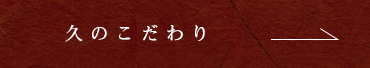 久のこだわり